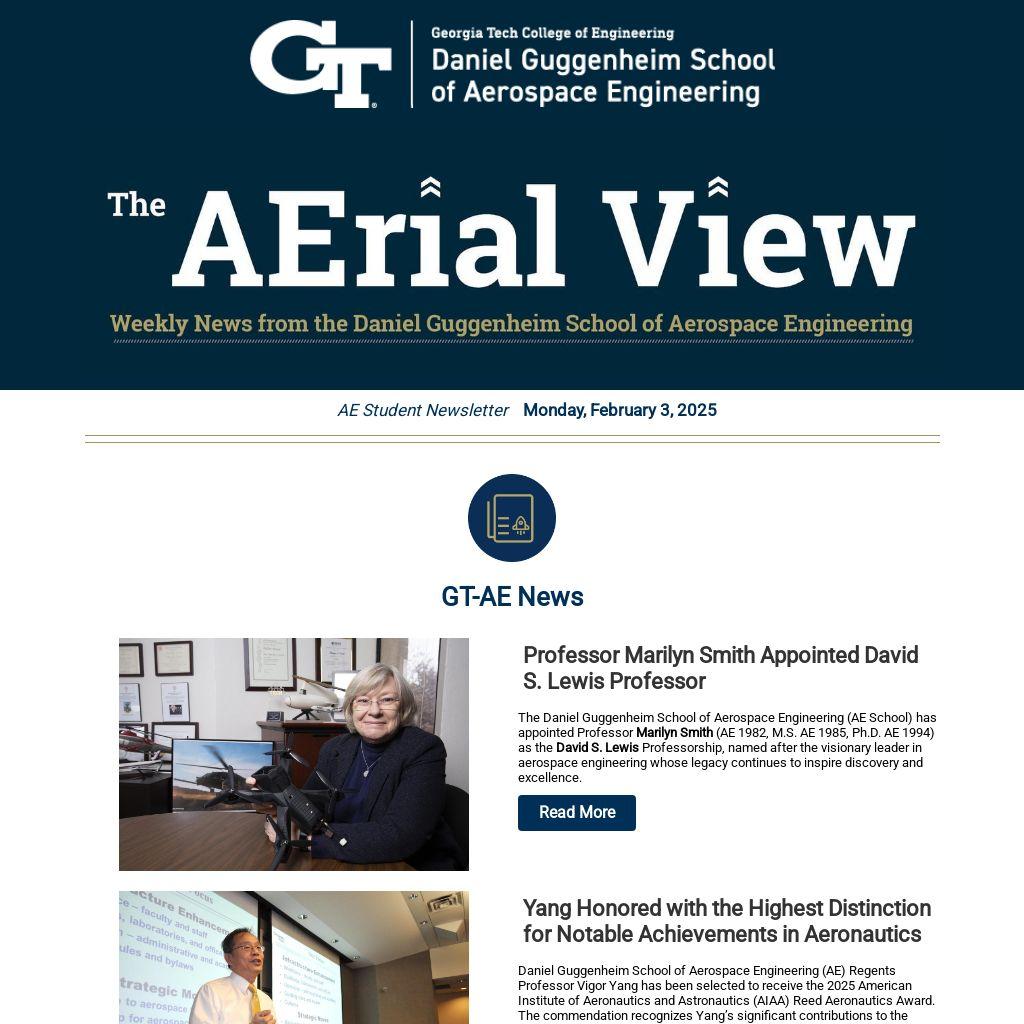 GT

Georgia Tech College of Engineering
Daniel Guggenheim School of Aerospace Engineering

The AErial View

Weekly News from the Daniel Guggenheim School of Aerospace Engineering

AE Student Newsletter Monday, February 3, 2025

GT-AE News

Professor Marilyn Smith Appointed David S. Lewis Professor

The Daniel Guggenheim School of Aerospace Engineering (AE School) has appointed Professor Marilyn Smith (AE 1982, M.S. AE 1985, Ph.D. AE 1994) as the David S. Lewis Professorship, named after the visionary leader in aerospace engineering whose legacy continues to inspire discovery and excellence.

Read More

Yang Honored with the Highest Distinction for Notable Achievements in Aeronautics

Daniel Guggenheim School of Aerospace Engineering (AE) Regents Professor Vigor Yang has been selected to receive the 2025 American Institute of Aeronautics and Astronautics (AIAA) Reed Aeronautics Award. The commendation recognizes Yang's significant contributions to the